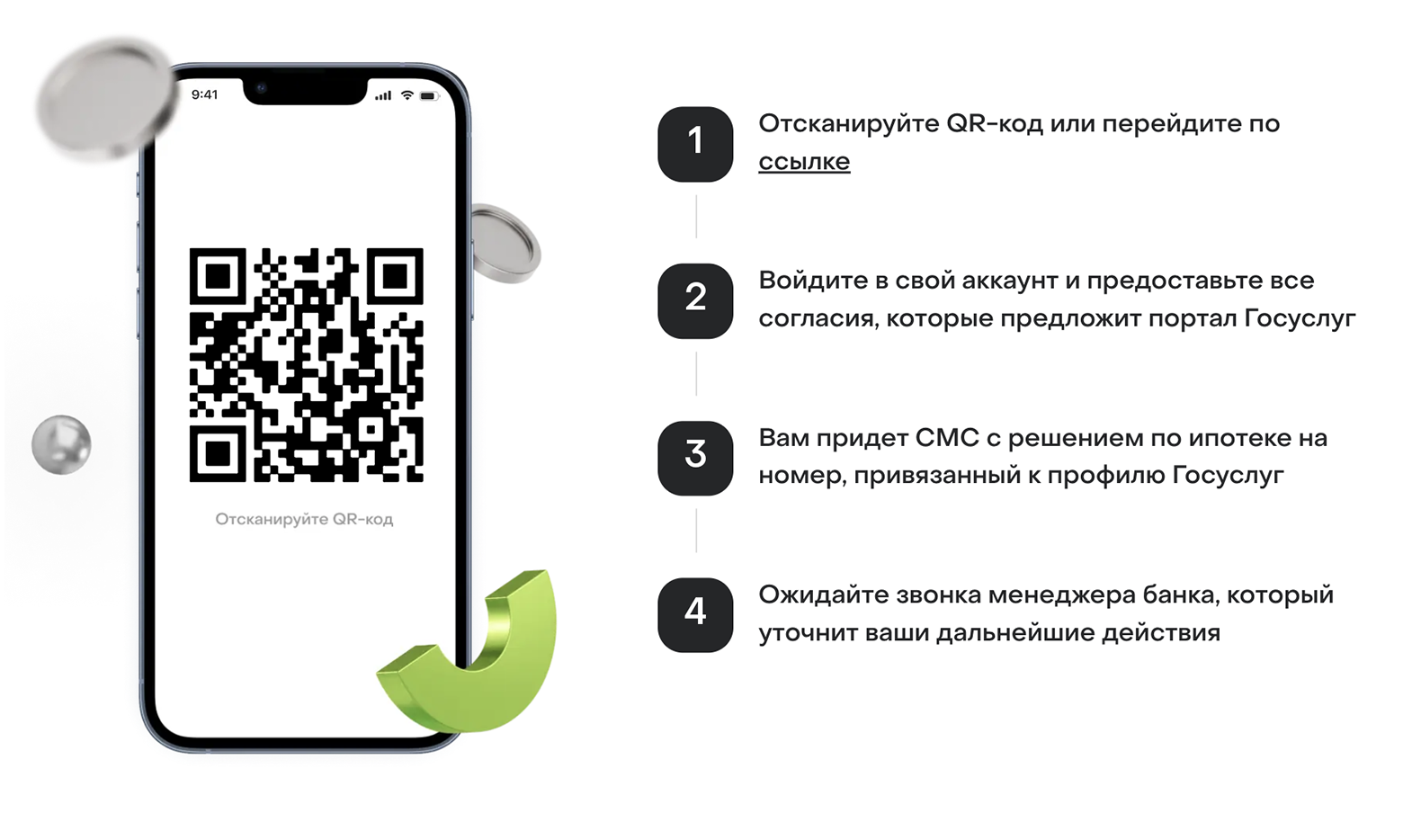 9:41

Отсканируйте QR-код

1
Отсканируйте QR-код или перейдите по ссылке

2
Войдите в свой аккаунт и предоставьте все согласия, которые предложит портал Госуслуг

3
Вам придет СМС с решением по ипотеке на номер, привязанный к профилю Госуслуг

4
Ожидайте звонка менеджера банка, который уточнит ваши дальнейшие действия